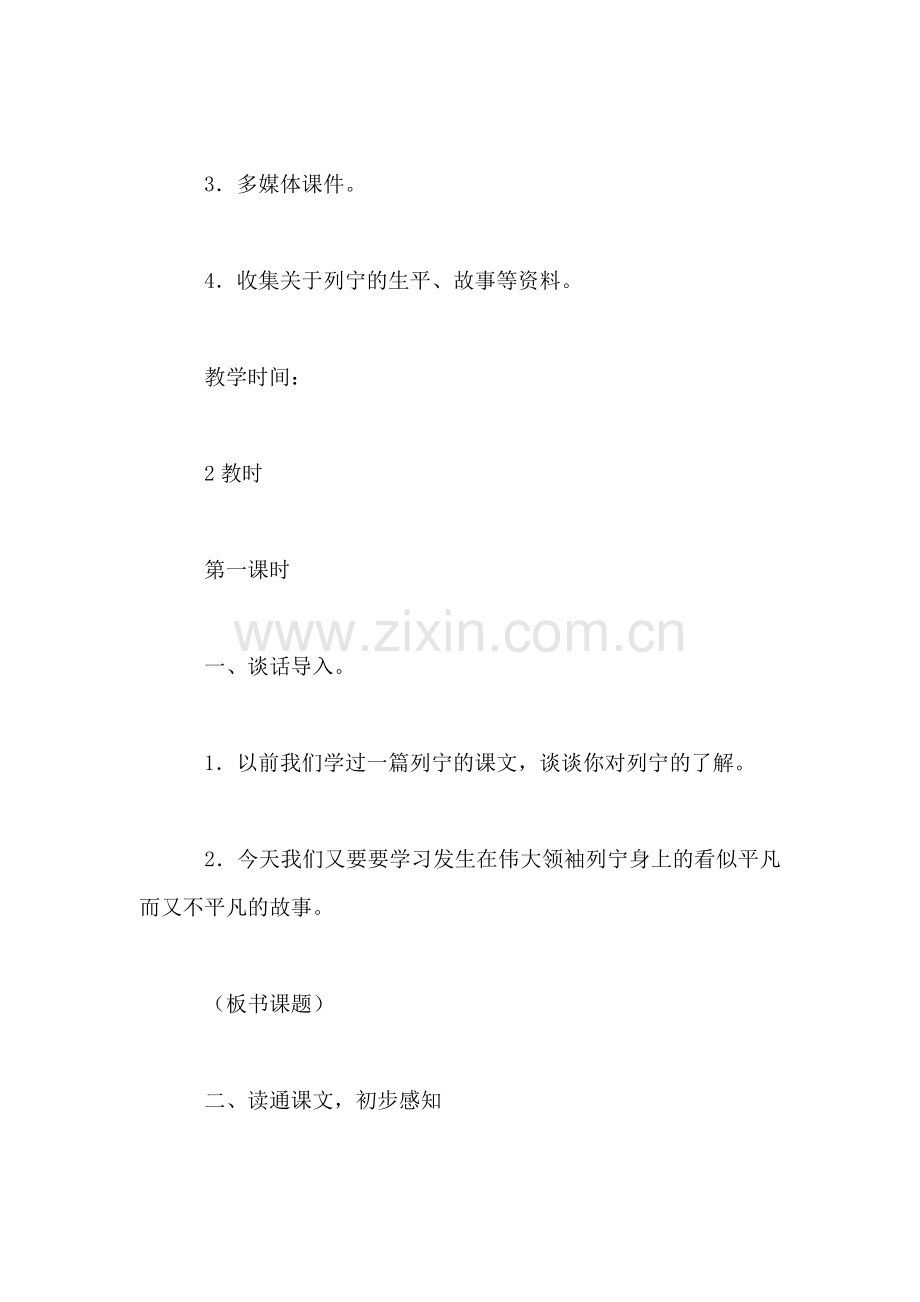 3．多媒体课件。

4．收集关于列宁的生平、故事等资料。

教学时间：

2 教时

第一课时

www.zixin.com.cn

一、谈话导入。

1．以前我们学过一篇列宁的课文，谈谈你对列宁的了解。

2．今天我们又要要学习发生在伟大领袖列宁身上的看似平凡而又不平凡的故事。

（板书课题）

二、读通课文，初步感知